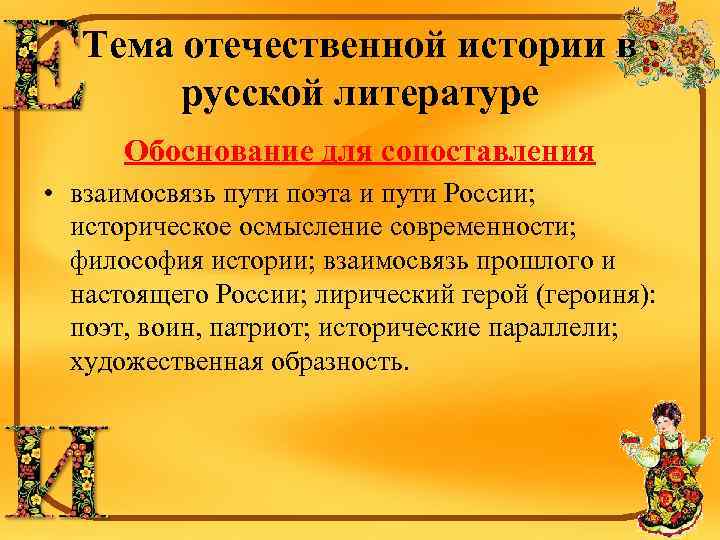 Е

Тема отечественной истории в русской литературе

Обоснование для сопоставления

• взаимосвязь пути поэта и пути России; историческое осмысление современности; философия истории; взаимосвязь прошлого и настоящего России; лирический герой (героиня): поэт, воин, патриот; исторические параллели; художественная образность.

И